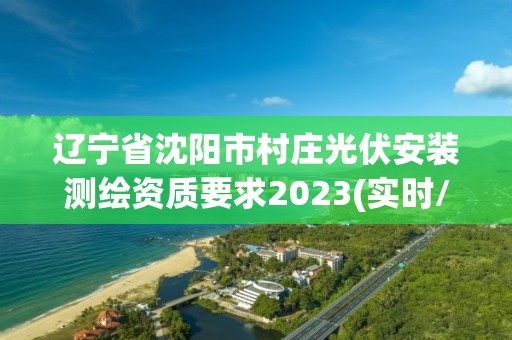 辽宁省沈阳市村庄光伏安装测绘资质要求2023(实时/